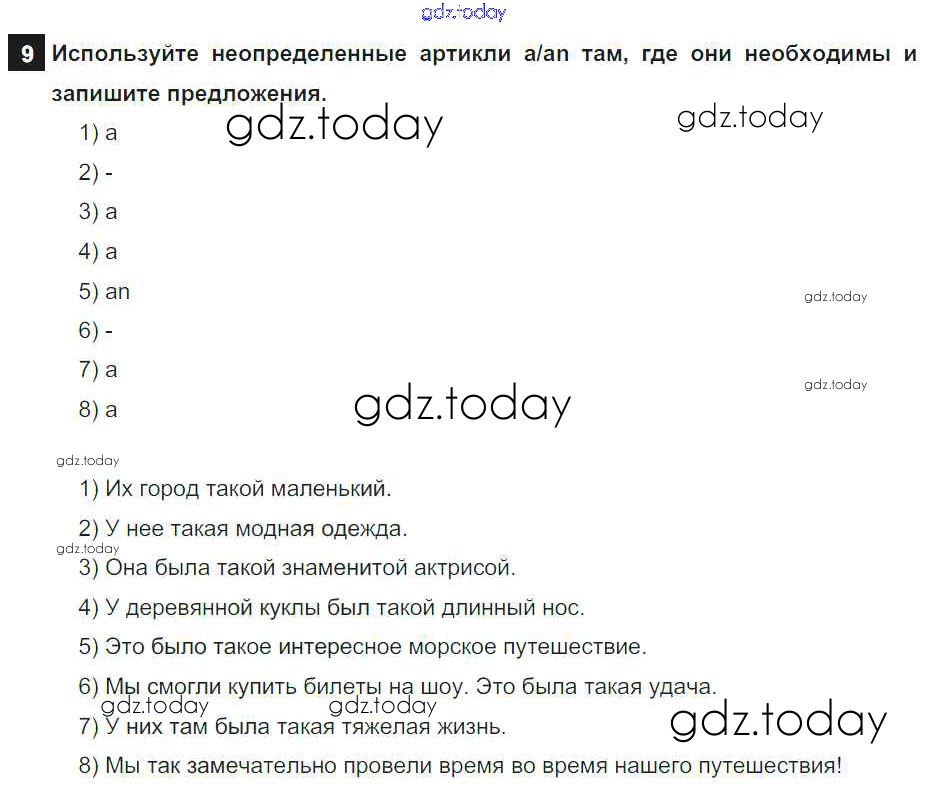 9 Используйте неопределенные артикли a/an там, где они необходимы и запишите предложения.

1) a

2) -

3) a

4) a

5) an

6) -

7) a

8) a

1) Их город такой маленький.

2) У нее такая модная одежда.

3) Она была такой знаменитой актрисой.

4) У деревянной куклы был такой длинный нос.

5) Это было такое интересное морское путешествие.

6) Мы смогли купить билеты на шоу. Это была такая удача.

7) У них там была такая тяжелая жизнь.

8) Мы так замечательно провели время во время нашего путешествия!

gdz.today